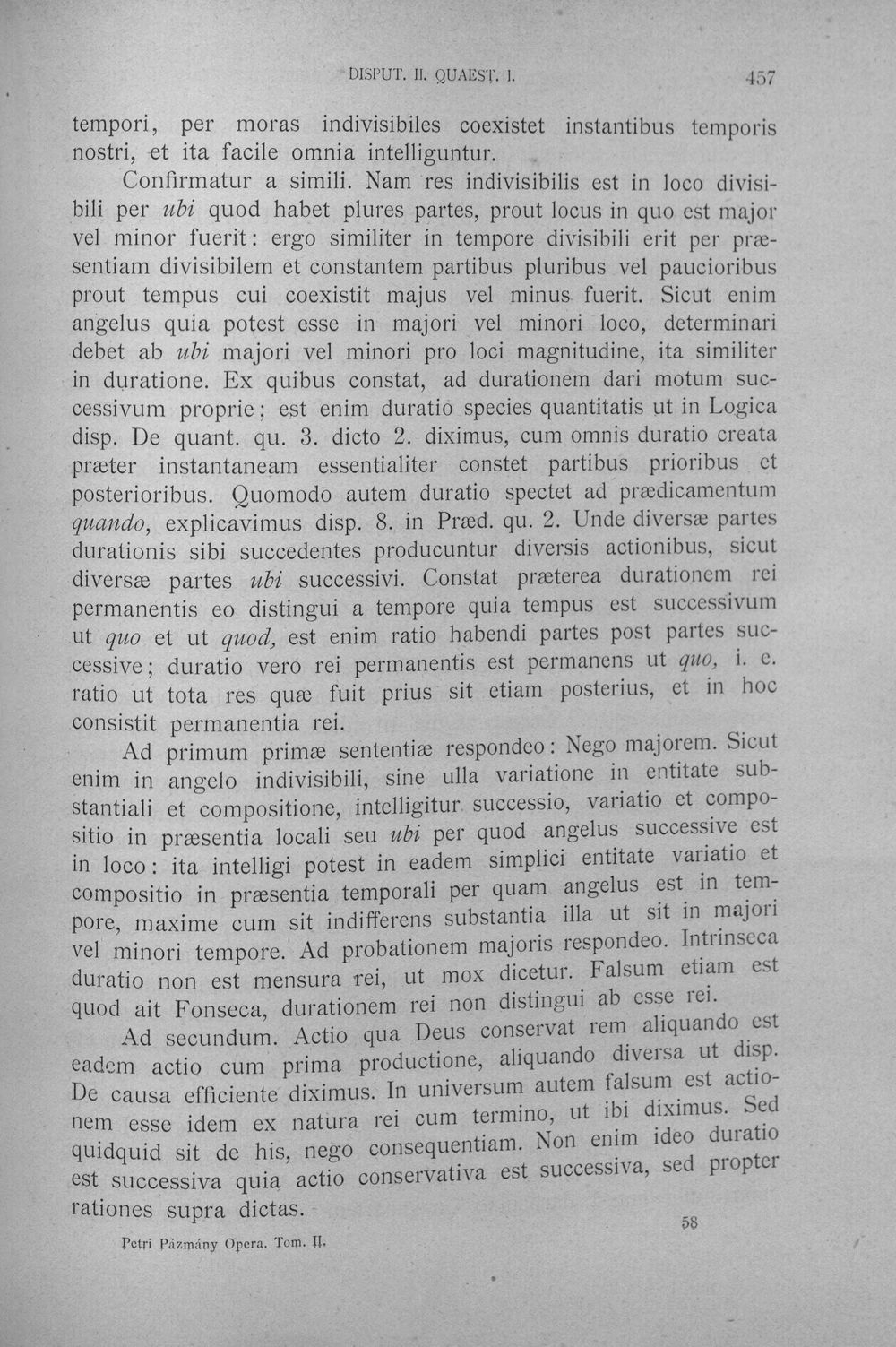 DISPUT. II. QUAEST. I.

457

tempori, per moras indivisibiles coexistet instantibus temporis nostri, et ita facile omnia intelliguntur.

Confirmatur a simili. Nam res indivisibilis est in loco divisibili per ubi quod habet plures partes, prout locus in quo est major vel minor fuerit: ergo similiter in tempore divisibili erit per præsentiam divisibilem et constantem partibus pluribus vel paucioribus prout tempus cui coexistit majus vel minus fuerit. Sicut enim angelus quia potest esse in majori vel minori loco, determinari debet ab ubi majori vel minori pro loci magnitudine, ita similiter in duratione. Ex quibus constat, ad durationem dari motum successivum proprie; est enim duratio species quantitatis ut in Logica disp. De quant. qu. 3. dicto 2. diximus, cum omnis duratio creata præter instantaneam essentialiter constet partibus prioribus et posterioribus. Quomodo autem duratio spectet ad prædicamentum quando, explicavimus disp. 8. in Præd. qu. 2. Unde diversæ partes durationis sibi succedentes producuntur diversis actionibus, sicut diversæ partes ubi successivi. Constat præterea durationem rei permanentis eo distingui a tempore quia tempus est successivum ut quo et ut quod, est enim ratio habendi partes post partes successive; duratio vero rei permanentis est permanens ut quo, i. e. ratio ut tota res quæ fuit prius sit etiam posterius, et in hoc consistit permanentia rei.

Ad primum primæ sententiæ respondeo: Nego majorem. Sicut enim in angelo indivisibili, sine ulla variatione in entitate substantiali et compositione, intelligitur successio, variatio et compositio in præsentia locali seu ubi per quod angelus successive est in loco: ita intelligi potest in eadem simplici entitate variatio et compositio in præsentia temporali per quam angelus est in tempore, maxime cum sit indifferens substantia illa ut sit in majori vel minori tempore. Ad probationem majoris respondeo. Intrinseca duratio non est mensura rei, ut mox dicetur. Falsum etiam est quod ait Fonseca, durationem rei non distingui ab esse rei.

Ad secundum. Actio qua Deus conservat rem aliquando est eadem actio cum prima productione, aliquando diversa ut disp. De causa efficiente diximus. In universum autem falsum est actionem esse idem ex natura rei cum termino, ut ibi diximus. Sed quidquid sit de his, nego consequentiam. Non enim ideo duratio est successiva quia actio conservativa est successiva, sed propter rationes supra dictas.

Petri Pázmány Opera. Tom. II.

58